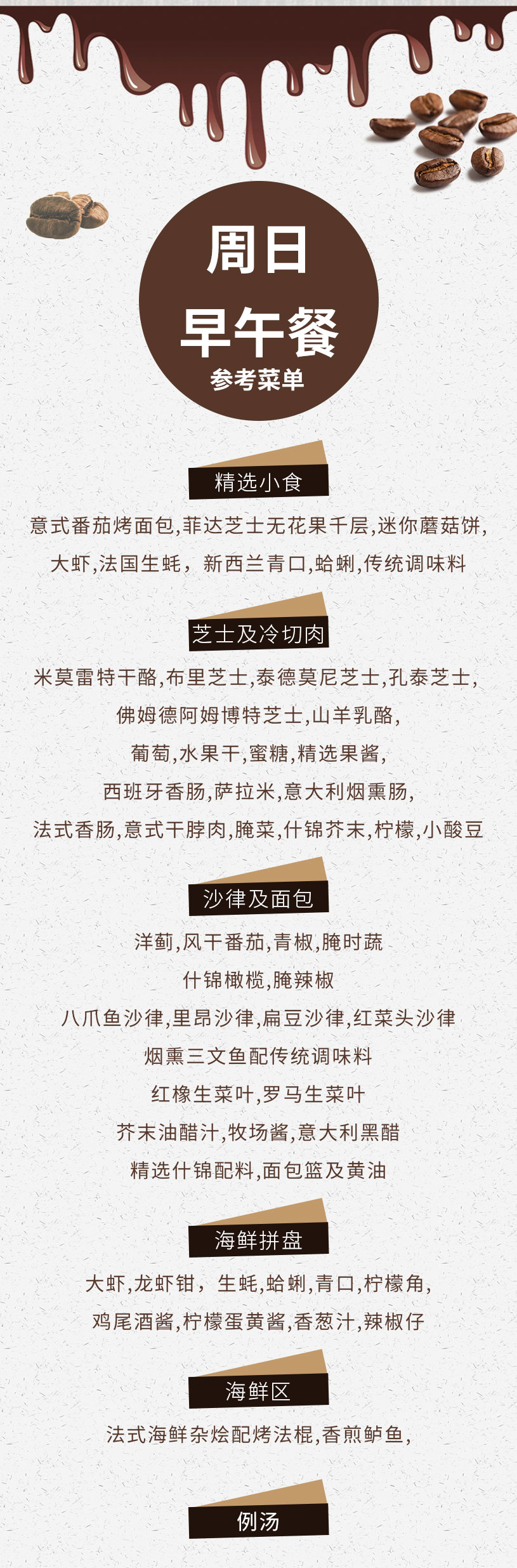 周日
早午餐
参考菜单

精选小食

意式番茄烤面包,菲达芝士无花果千层,迷你蘑菇饼,

大虾,法国生蚝，新西兰青口,蛤蜊,传统调味料

芝士及冷切肉

米莫雷特干酪,布里芝士,泰德莫尼芝士,孔泰芝士,

佛姆德阿姆博特芝士,山羊乳酪,

葡萄,水果干,蜜糖,精选果酱,

西班牙香肠,萨拉米,意大利烟熏肠,

法式香肠,意式干脖肉,腌菜,什锦芥末,柠檬,小酸豆

沙律及面包

洋蓟,风干番茄,青椒,腌时蔬

什锦橄榄,腌辣椒

八爪鱼沙律,里昂沙律,扁豆沙律,红菜头沙律

烟熏三文鱼配传统调味料

红橡生菜叶,罗马生菜叶

芥末油醋汁,牧场酱,意大利黑醋

精选什锦配料,面包篮及黄油

海鲜拼盘

大虾,龙虾钳，生蚝,蛤蜊,青口,柠檬角,

鸡尾酒酱,柠檬蛋黄酱,香葱汁,辣椒仔

海鲜区

法式海鲜杂烩配烤法棍,香煎鲈鱼,

例汤